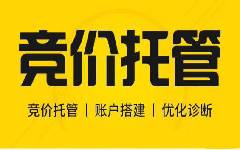 竞价托管

竞价托管 | 账户搭建 | 优化诊断